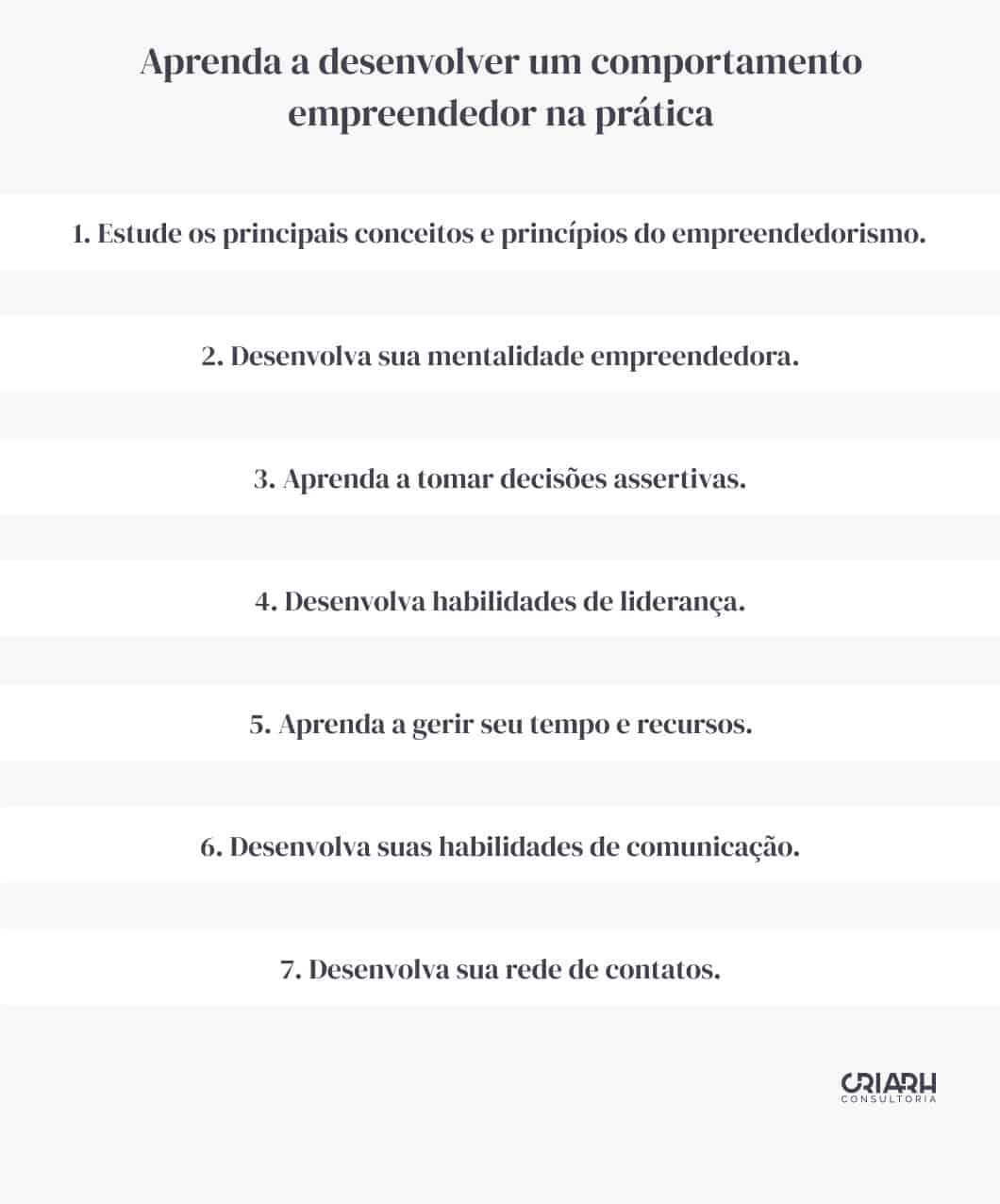 Aprenda a desenvolver um comportamento empreendedor na prática

1. Estude os principais conceitos e princípios do empreendedorismo.

2. Desenvolva sua mentalidade empreendedora.

3. Aprenda a tomar decisões assertivas.

4. Desenvolva habilidades de liderança.

5. Aprenda a gerir seu tempo e recursos.

6. Desenvolva suas habilidades de comunicação.

7. Desenvolva sua rede de contatos.

CRIARH
CONSULTORIA